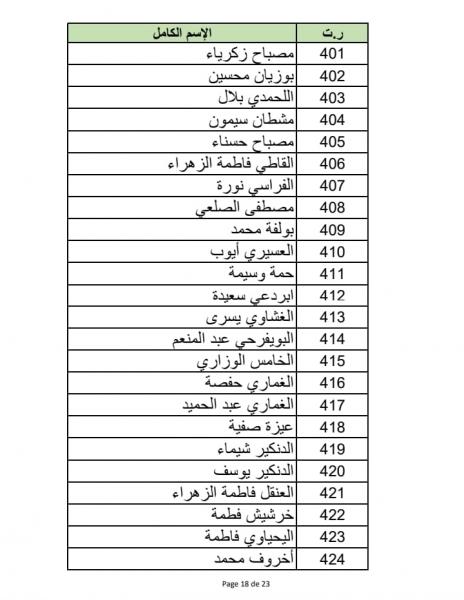 | ر.ت | الإسم الكامل |
|---|---|
| 401 | مصباح زكرياء |
| 402 | بوزيان محسين |
| 403 | اللحمدي بلال |
| 404 | مشطان سيمون |
| 405 | مصباح حسناء |
| 406 | القاطي فاطمة الزهراء |
| 407 | الفراسي نورة |
| 408 | مصطفى الصلعي |
| 409 | بولفة محمد |
| 410 | العسيري أيوب |
| 411 | حمة وسيمة |
| 412 | ابردعي سعيدة |
| 413 | الغشاوي يسرى |
| 414 | البويفرحي عبد المنعم |
| 415 | الخامس الوزاري |
| 416 | الغماري حفصة |
| 417 | الغماري عبد الحميد |
| 418 | عيزة صفية |
| 419 | الدنكير شيماء |
| 420 | الدنكير يوسف |
| 421 | العنقل فاطمة الزهراء |
| 422 | خرشيش فطمة |
| 423 | اليحياوي فاطمة |
| 424 | أخروف محمد |

Page 18 de 23